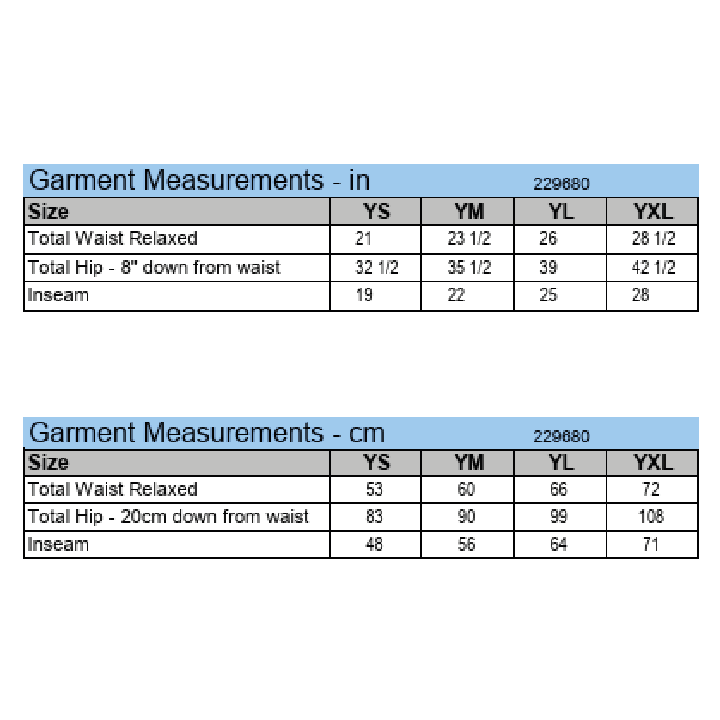 Garment Measurements - in 229680

| Size | YS | YM | YL | YXL |
|---|---|---|---|---|
| Total Waist Relaxed | 21 | 23 1/2 | 26 | 28 1/2 |
| Total Hip - 8" down from waist | 32 1/2 | 35 1/2 | 39 | 42 1/2 |
| Inseam | 19 | 22 | 25 | 28 |

Garment Measurements - cm 229680

| Size | YS | YM | YL | YXL |
|---|---|---|---|---|
| Total Waist Relaxed | 53 | 60 | 66 | 72 |
| Total Hip - 20cm down from waist | 83 | 90 | 99 | 108 |
| Inseam | 48 | 56 | 64 | 71 |